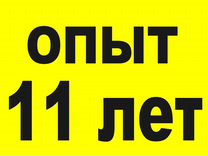 опыт
11 лет